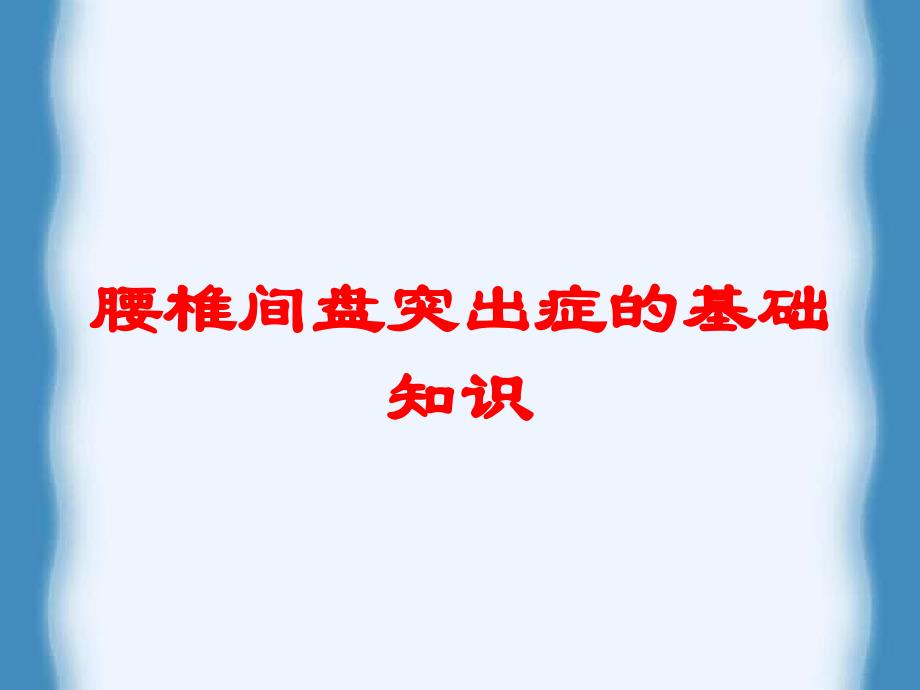 腰椎间盘突出症的基础知识